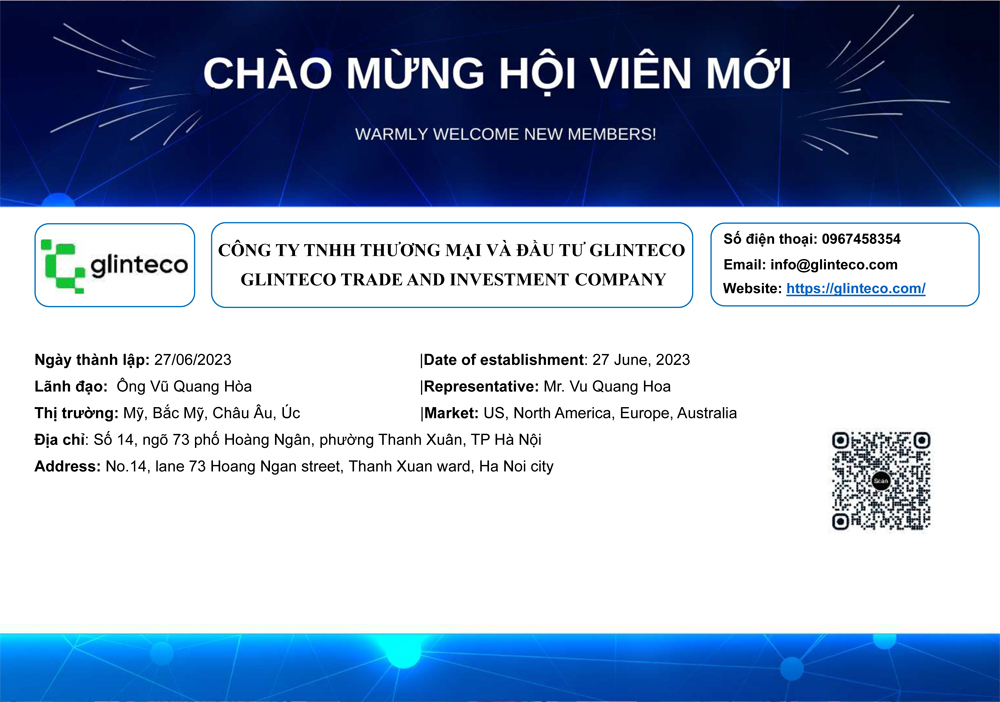 CHÀO MỪNG HỘI VIÊN MỚI

WARMLY WELCOME NEW MEMBERS!

glinteco

CÔNG TY TNHH THƯƠNG MẠI VÀ ĐẦU TƯ GLINTECO
GLINTECO TRADE AND INVESTMENT COMPANY

Số điện thoại: 0967458354
Email: info@glinteco.com
Website: https://glinteco.com/

Ngày thành lập: 27/06/2023
Lãnh đạo: Ông Vũ Quang Hòa
Thị trường: Mỹ, Bắc Mỹ, Châu Âu, Úc

|Date of establishment: 27 June, 2023
|Representative: Mr. Vu Quang Hoa
|Market: US, North America, Europe, Australia

Địa chỉ: Số 14, ngõ 73 phố Hoàng Ngân, phường Thanh Xuân, TP Hà Nội
Address: No.14, lane 73 Hoang Ngan street, Thanh Xuan ward, Ha Noi city